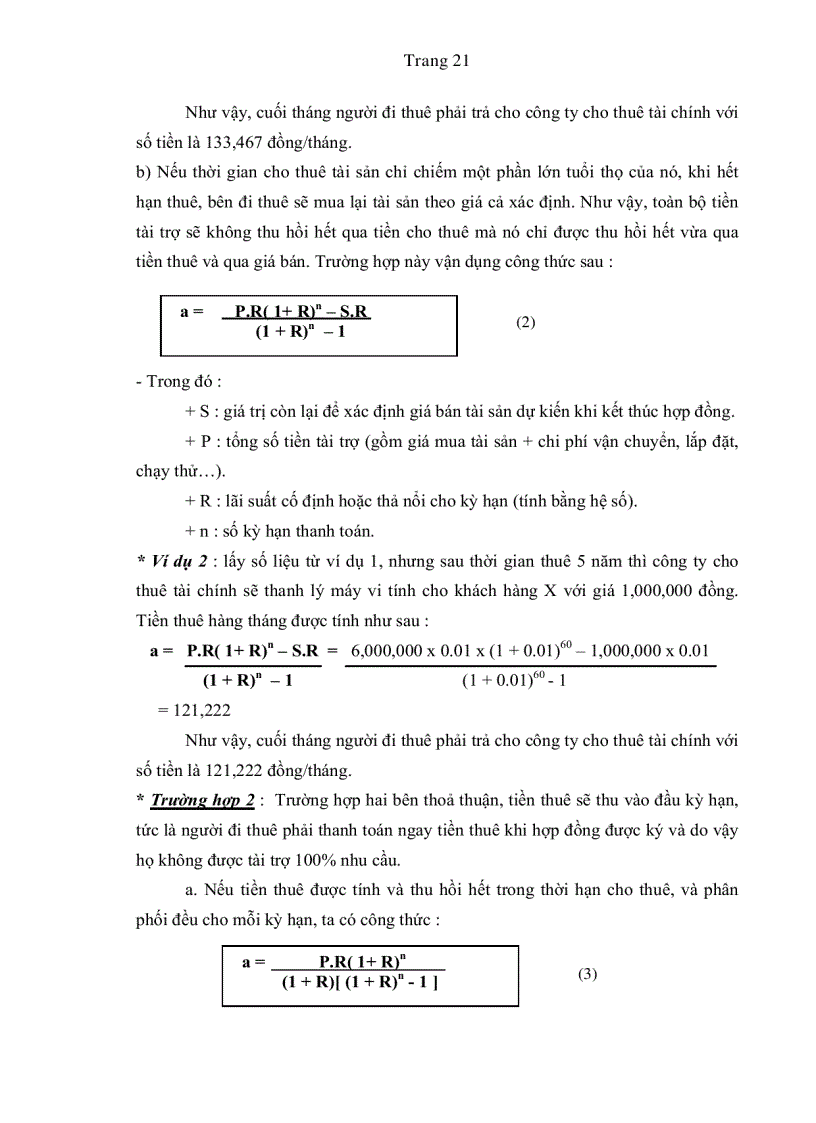 Trang 21

Như vậy, cuối tháng người đi thuê phải trả cho công ty cho thuê tài chính với số tiền là 133,467 đồng/tháng.

b) Nếu thời gian cho thuê tài sản chỉ chiếm một phần lớn tuổi thọ của nó, khi hết hạn thuê, bên đi thuê sẽ mua lại tài sản theo giá cả xác định. Như vậy, toàn bộ tiền tài trợ sẽ không thu hồi hết qua tiền cho thuê mà nó chỉ được thu hồi hết vừa qua tiền thuê và qua giá bán. Trường hợp này vận dụng công thức sau :

$a = \frac{P.R(1+R)^n - S.R}{(1+R)^n - 1}$ (2)

- Trong đó :

+ S : giá trị còn lại để xác định giá bán tài sản dự kiến khi kết thúc hợp đồng.

+ P : tổng số tiền tài trợ (gồm giá mua tài sản + chi phí vận chuyển, lắp đặt, chạy thử…).

+ R : lãi suất cố định hoặc thả nổi cho kỳ hạn (tính bằng hệ số).

+ n : số kỳ hạn thanh toán.

* Ví dụ 2 : lấy số liệu từ ví dụ 1, nhưng sau thời gian thuê 5 năm thì công ty cho thuê tài chính sẽ thanh lý máy vi tính cho khách hàng X với giá 1,000,000 đồng. Tiền thuê hàng tháng được tính như sau :

$a = \frac{P.R(1+R)^n - S.R}{(1+R)^n - 1} = \frac{6,000,000 \times 0.01 \times (1+0.01)^{60} - 1,000,000 \times 0.01}{(1+0.01)^{60} - 1}$

= 121,222

Như vậy, cuối tháng người đi thuê phải trả cho công ty cho thuê tài chính với số tiền là 121,222 đồng/tháng.

* Trường hợp 2 : Trường hợp hai bên thoả thuận, tiền thuê sẽ thu vào đầu kỳ hạn, tức là người đi thuê phải thanh toán ngay tiền thuê khi hợp đồng được ký và do vậy họ không được tài trợ 100% nhu cầu.

a. Nếu tiền thuê được tính và thu hồi hết trong thời hạn cho thuê, và phân phối đều cho mỗi kỳ hạn, ta có công thức :

$a = \frac{P.R(1+R)^n}{(1+R)[(1+R)^n - 1]}$ (3)